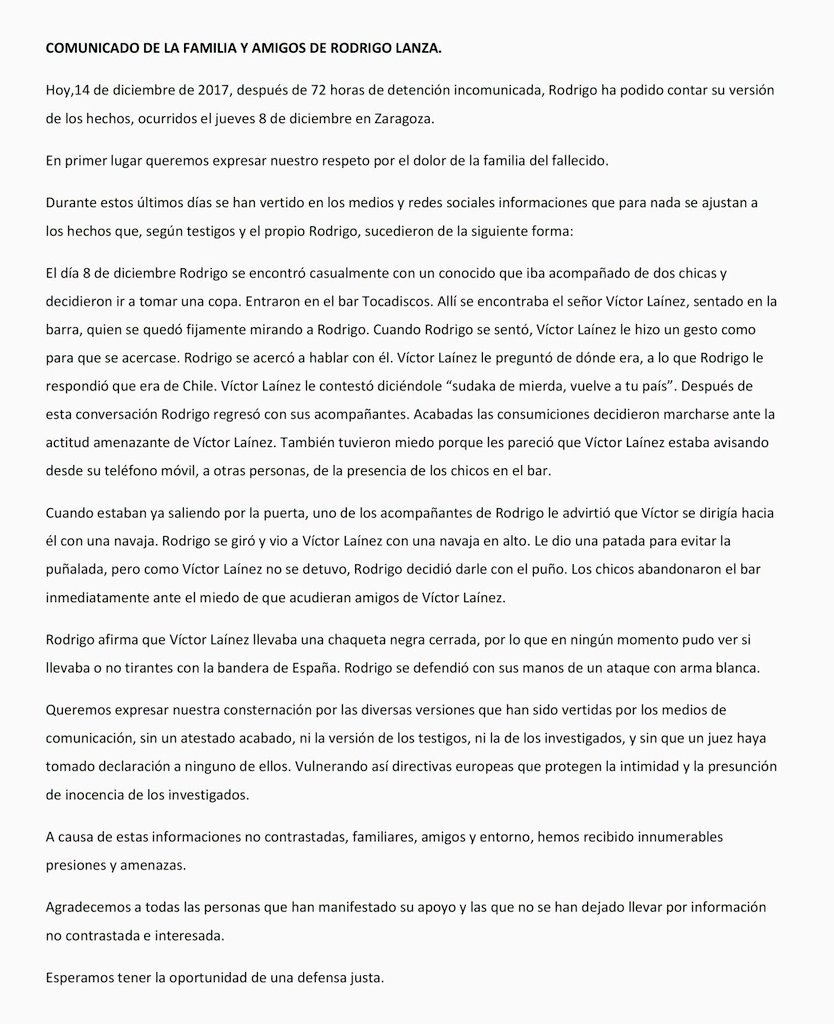 COMUNICADO DE LA FAMILIA Y AMIGOS DE RODRIGO LANZA.

Hoy,14 de diciembre de 2017, después de 72 horas de detención incomunicada, Rodrigo ha podido contar su versión de los hechos, ocurridos el jueves 8 de diciembre en Zaragoza.

En primer lugar queremos expresar nuestro respeto por el dolor de la familia del fallecido.

Durante estos últimos días se han vertido en los medios y redes sociales informaciones que para nada se ajustan a los hechos que, según testigos y el propio Rodrigo, sucedieron de la siguiente forma:

El día 8 de diciembre Rodrigo se encontró casualmente con un conocido que iba acompañado de dos chicas y decidieron ir a tomar una copa. Entraron en el bar Tocadiscos. Allí se encontraba el señor Víctor Laínez, sentado en la barra, quien se quedó fijamente mirando a Rodrigo. Cuando Rodrigo se sentó, Víctor Laínez le hizo un gesto como para que se acercase. Rodrigo se acercó a hablar con él. Víctor Laínez le preguntó de dónde era, a lo que Rodrigo le respondió que era de Chile. Víctor Laínez le contestó diciéndole "sudaka de mierda, vuelve a tu país". Después de esta conversación Rodrigo regresó con sus acompañantes. Acabadas las consumiciones decidieron marcharse ante la actitud amenazante de Víctor Laínez. También tuvieron miedo porque les pareció que Víctor Laínez estaba avisando desde su teléfono móvil, a otras personas, de la presencia de los chicos en el bar.

Cuando estaban ya saliendo por la puerta, uno de los acompañantes de Rodrigo le advirtió que Víctor se dirigía hacia él con una navaja. Rodrigo se giró y vio a Víctor Laínez con una navaja en alto. Le dio una patada para evitar la puñalada, pero como Víctor Laínez no se detuvo, Rodrigo decidió darle con el puño. Los chicos abandonaron el bar inmediatamente ante el miedo de que acudieran amigos de Víctor Laínez.

Rodrigo afirma que Víctor Laínez llevaba una chaqueta negra cerrada, por lo que en ningún momento pudo ver si llevaba o no tirantes con la bandera de España. Rodrigo se defendió con sus manos de un ataque con arma blanca.

Queremos expresar nuestra consternación por las diversas versiones que han sido vertidas por los medios de comunicación, sin un atestado acabado, ni la versión de los testigos, ni la de los investigados, y sin que un juez haya tomado declaración a ninguno de ellos. Vulnerando así directivas europeas que protegen la intimidad y la presunción de inocencia de los investigados.

A causa de estas informaciones no contrastadas, familiares, amigos y entorno, hemos recibido innumerables presiones y amenazas.

Agradecemos a todas las personas que han manifestado su apoyo y las que no se han dejado llevar por información no contrastada e interesada.

Esperamos tener la oportunidad de una defensa justa.